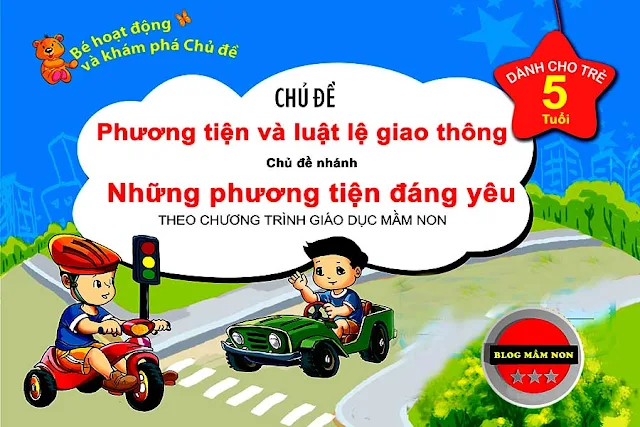 Bé hoạt động và khám phá Chủ đề

DÀNH CHO TRẺ
5
Tuổi

CHỦ ĐỀ
Phương tiện và luật lệ giao thông
Chủ đề nhánh
Những phương tiện đáng yêu
THEO CHƯƠNG TRÌNH GIÁO DỤC MẦM NON

BLOG MẦM NON